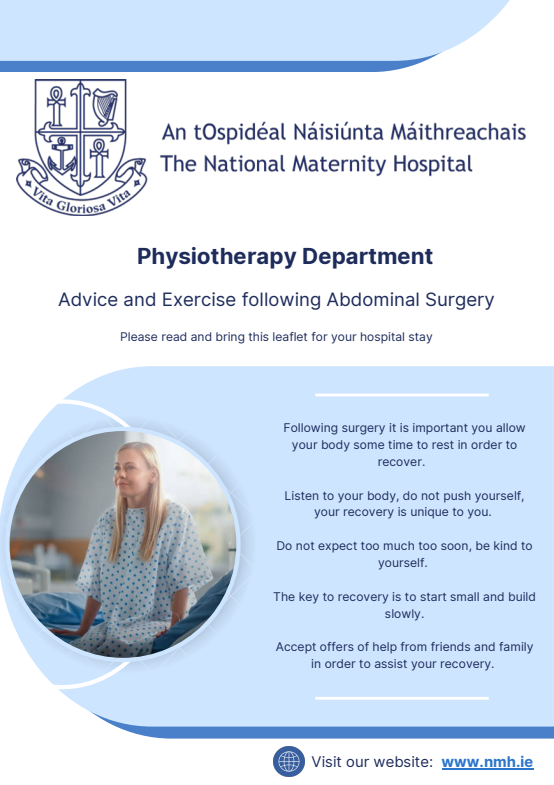 Vita Gloriosa Vita

An tOspidéal Náisiúnta Máithreachais
The National Maternity Hospital

Physiotherapy Department

Advice and Exercise following Abdominal Surgery

Please read and bring this leaflet for your hospital stay

Following surgery it is important you allow your body some time to rest in order to recover.

Listen to your body, do not push yourself, your recovery is unique to you.

Do not expect too much too soon, be kind to yourself.

The key to recovery is to start small and build slowly.

Accept offers of help from friends and family in order to assist your recovery.

Visit our website: www.nmh.ie